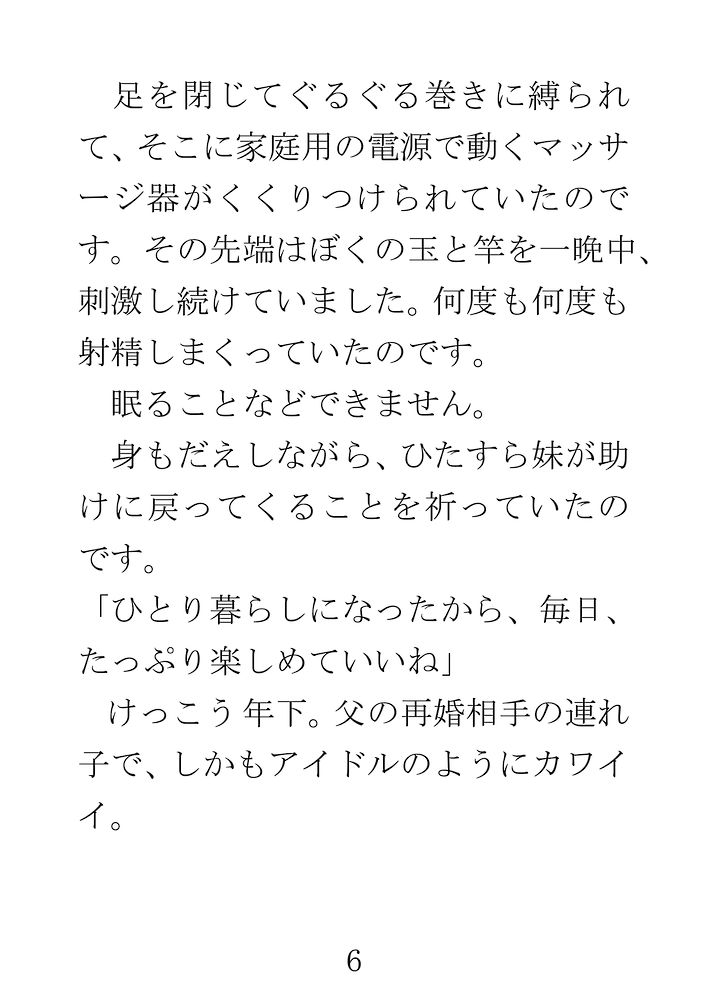 足を閉じてぐるぐる巻きに縛られて、そこに家庭用の電源で動くマッサージ器がくくりつけられていたのです。その先端はぼくの玉と竿を一晩中、刺激し続けていました。何度も何度も射精しまくっていたのです。

眠ることなどできません。

身もだえしながら、ひたすら妹が助けに戻ってくることを祈っていたのです。

「ひとり暮らしになったから、毎日、たっぷり楽しめていいね」

けっこう年下。父の再婚相手の連れ子で、しかもアイドルのようにカワイイ。

6